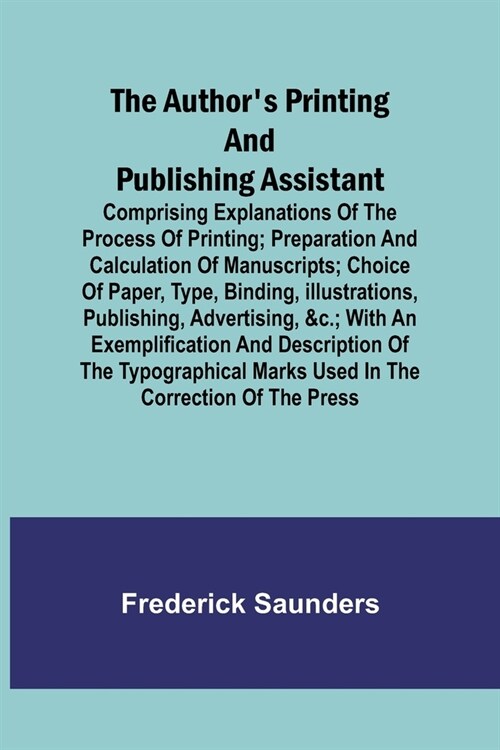 The Author's Printing And Publishing Assistant

Comprising Explanations Of The Process Of Printing; Preparation And Calculation Of Manuscripts; Choice Of Paper, Type, Binding, illustrations, Publishing, Advertising, &c.; With An Exemplification And Description Of The Typographical Marks Used In The Correction Of The Press

Frederick Saunders